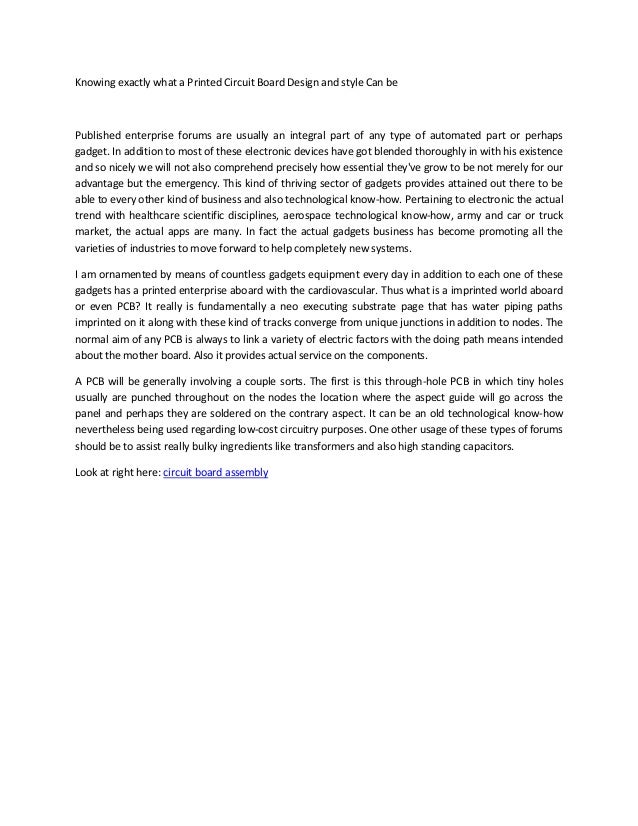 Knowing exactly what a Printed Circuit Board Design and style Can be

Published enterprise forums are usually an integral part of any type of automated part or perhaps gadget. In addition to most of these electronic devices have got blended thoroughly in with his existence and so nicely we will not also comprehend precisely how essential they've grow to be not merely for our advantage but the emergency. This kind of thriving sector of gadgets provides attained out there to be able to every other kind of business and also technological know-how. Pertaining to electronic the actual trend with healthcare scientific disciplines, aerospace technological know-how, army and car or truck market, the actual apps are many. In fact the actual gadgets business has become promoting all the varieties of industries to move forward to help completely new systems.

I am ornamented by means of countless gadgets equipment every day in addition to each one of these gadgets has a printed enterprise aboard with the cardiovascular. Thus what is a imprinted world aboard or even PCB? It really is fundamentally a neo executing substrate page that has water piping paths imprinted on it along with these kind of tracks converge from unique junctions in addition to nodes. The normal aim of any PCB is always to link a variety of electric factors with the doing path means intended about the mother board. Also it provides actual service on the components.

A PCB will be generally involving a couple sorts. The first is this through-hole PCB in which tiny holes usually are punched throughout on the nodes the location where the aspect guide will go across the panel and perhaps they are soldered on the contrary aspect. It can be an old technological know-how nevertheless being used regarding low-cost circuitry purposes. One other usage of these types of forums should be to assist really bulky ingredients like transformers and also high standing capacitors.

Look at right here: circuit board assembly